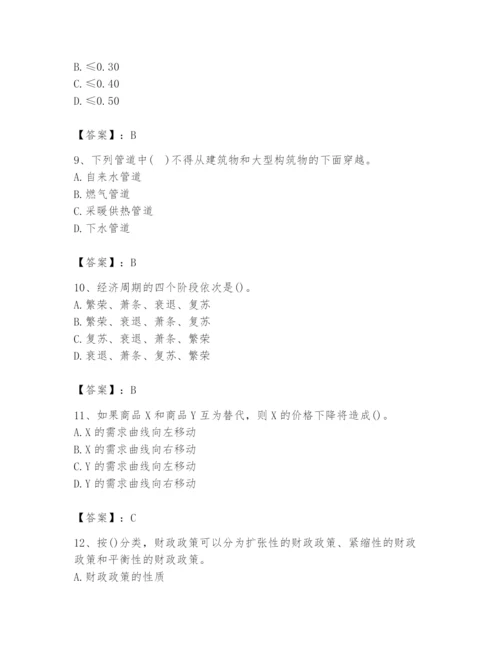 B. ≤0.30
C. ≤0.40
D. ≤0.50

【答案】：B

9、下列管道中（ ）不得从建筑物和大型构筑物的下面穿越。
A. 自来水管道
B. 燃气管道
C. 采暖供热管道
D. 下水管道

【答案】：B

10、经济周期的四个阶段依次是()。
A. 繁荣、萧条、衰退、复苏
B. 繁荣、衰退、萧条、复苏
C. 复苏、衰退、萧条、繁荣
D. 衰退、萧条、复苏、繁荣

【答案】：B

11、如果商品 X 和商品 Y 互为替代，则 X 的价格下降将造成()。
A. X 的需求曲线向左移动
B. X 的需求曲线向右移动
C. Y 的需求曲线向左移动
D. Y 的需求曲线向右移动

【答案】：C

12、按()分类，财政政策可以分为扩张性的财政政策、紧缩性的财政政策和平衡性的财政政策。
A. 财政政策的性质